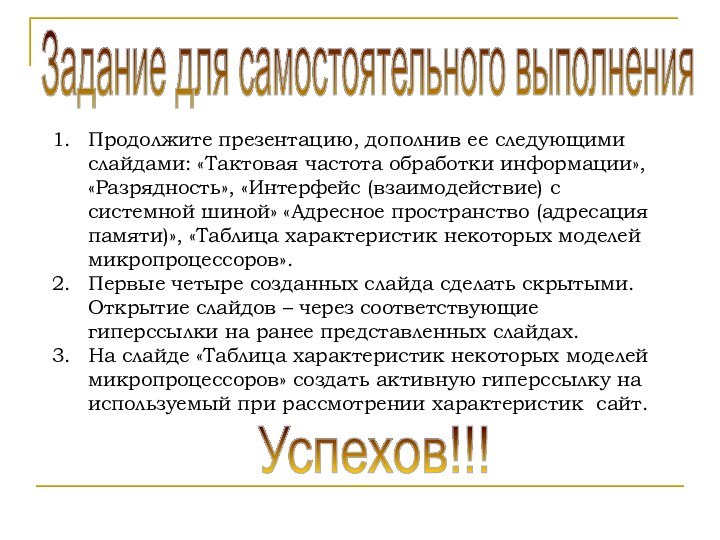 Задание для самостоятельного выполнения

1. Продолжите презентацию, дополнив ее следующими слайдами: «Тактовая частота обработки информации», «Разрядность», «Интерфейс (взаимодействие) с системной шиной» «Адресное пространство (адресация памяти)», «Таблица характеристик некоторых моделей микропроцессоров».
2. Первые четыре созданных слайда сделать скрытыми. Открытие слайдов – через соответствующие гиперссылки на ранее представленных слайдах.
3. На слайде «Таблица характеристик некоторых моделей микропроцессоров» создать активную гиперссылку на используемый при рассмотрении характеристик сайт.

Успехов!!!